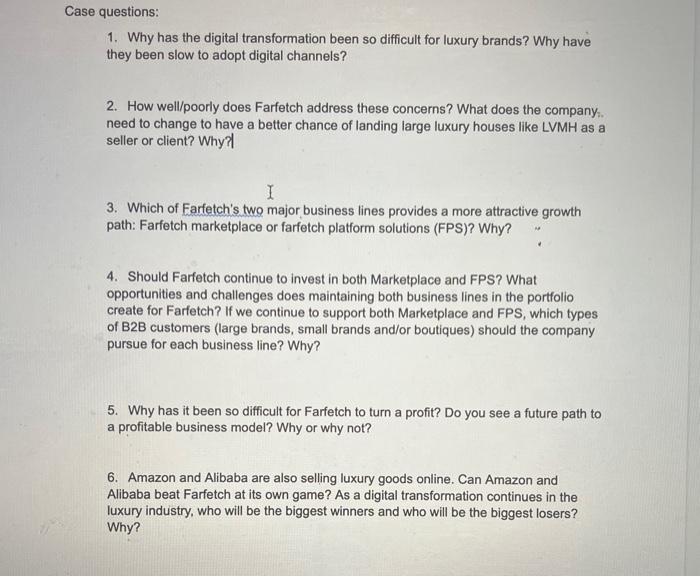 Case questions:

1. Why has the digital transformation been so difficult for luxury brands? Why have they been slow to adopt digital channels?

2. How well/poorly does Farfetch address these concerns? What does the company need to change to have a better chance of landing large luxury houses like LVMH as a seller or client? Why?

3. Which of Farfetch's two major business lines provides a more attractive growth path: Farfetch marketplace or farfetch platform solutions (FPS)? Why?

4. Should Farfetch continue to invest in both Marketplace and FPS? What opportunities and challenges does maintaining both business lines in the portfolio create for Farfetch? If we continue to support both Marketplace and FPS, which types of B2B customers (large brands, small brands and/or boutiques) should the company pursue for each business line? Why?

5. Why has it been so difficult for Farfetch to turn a profit? Do you see a future path to a profitable business model? Why or why not?

6. Amazon and Alibaba are also selling luxury goods online. Can Amazon and Alibaba beat Farfetch at its own game? As a digital transformation continues in the luxury industry, who will be the biggest winners and who will be the biggest losers? Why?